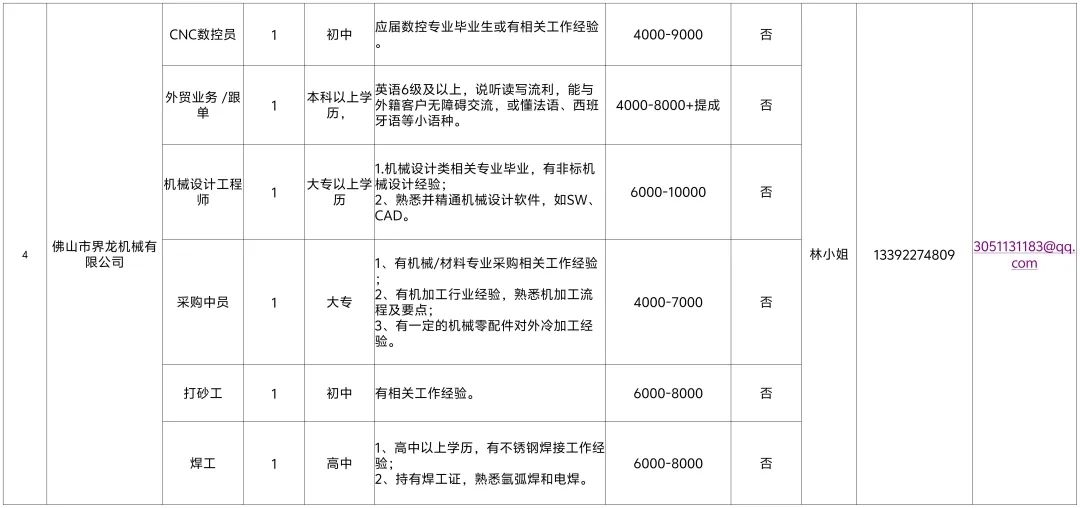 | 4 | 佛山市界龙机械有限公司 | CNC数控员 | 1 | 初中 | 应届数控专业毕业生或有相关工作经验。 | 4000-9000 | 否 | 林小姐 | 13392274809 | 3051131183@qq.com |
|---|---|---|---|---|---|---|---|---|---|---|
| | | 外贸业务 /跟单 | 1 | 本科以上学历, | 英语6级及以上，说听读写流利，能与外籍客户无障碍交流，或懂法语、西班牙语等小语种。 | 4000-8000+提成 | 否 | | | |
| | | 机械设计工程师 | 1 | 大专以上学历 | 1.机械设计类相关专业毕业，有非标机械设计经验；2、熟悉并精通机械设计软件，如SW、CAD。 | 6000-10000 | 否 | | | |
| | | 采购中员 | 1 | 大专 | 1、有机械/材料专业采购相关工作经验；2、有机加工行业经验，熟悉机加工流程及要点；3、有一定的机械零配件对外冷加工经验。 | 4000-7000 | 否 | | | |
| | | 打砂工 | 1 | 初中 | 有相关工作经验。 | 6000-8000 | 否 | | | |
| | | 焊工 | 1 | 高中 | 1、高中以上学历，有不锈钢焊接工作经验；2、持有焊工证，熟悉氩弧焊和电焊。 | 6000-8000 | 否 | | | |